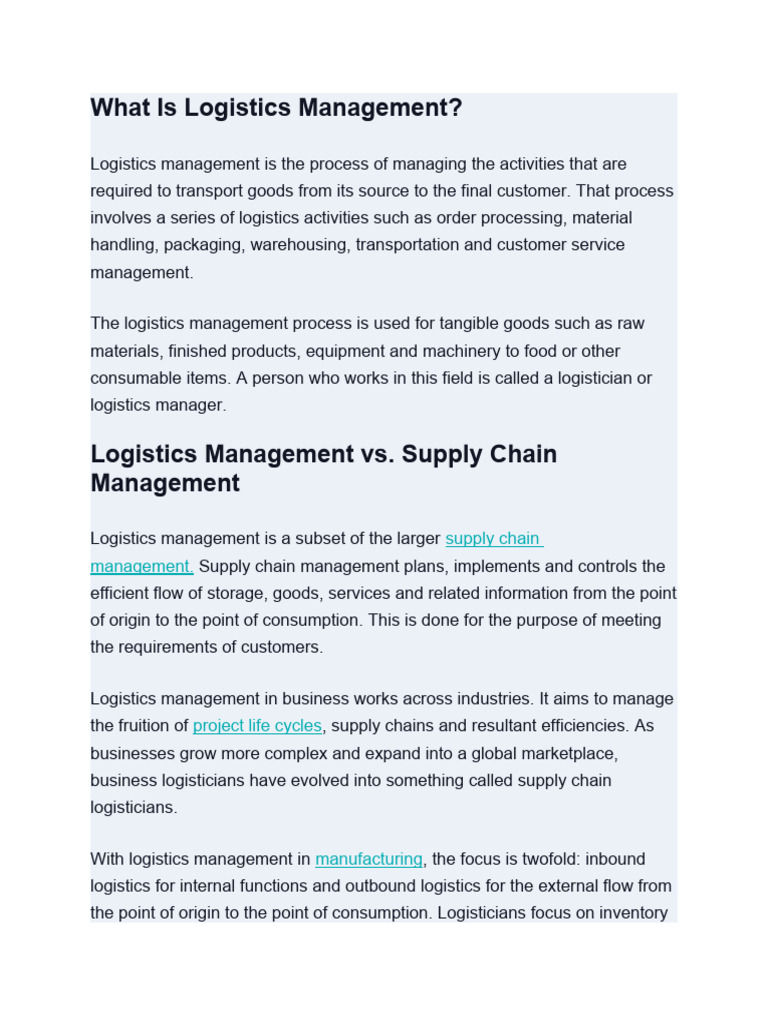 What Is Logistics Management?

Logistics management is the process of managing the activities that are required to transport goods from its source to the final customer. That process involves a series of logistics activities such as order processing, material handling, packaging, warehousing, transportation and customer service management.

The logistics management process is used for tangible goods such as raw materials, finished products, equipment and machinery to food or other consumable items. A person who works in this field is called a logistician or logistics manager.

Logistics Management vs. Supply Chain Management

Logistics management is a subset of the larger supply chain management. Supply chain management plans, implements and controls the efficient flow of storage, goods, services and related information from the point of origin to the point of consumption. This is done for the purpose of meeting the requirements of customers.

Logistics management in business works across industries. It aims to manage the fruition of project life cycles, supply chains and resultant efficiencies. As businesses grow more complex and expand into a global marketplace, business logisticians have evolved into something called supply chain logisticians.

With logistics management in manufacturing, the focus is twofold: inbound logistics for internal functions and outbound logistics for the external flow from the point of origin to the point of consumption. Logisticians focus on inventory